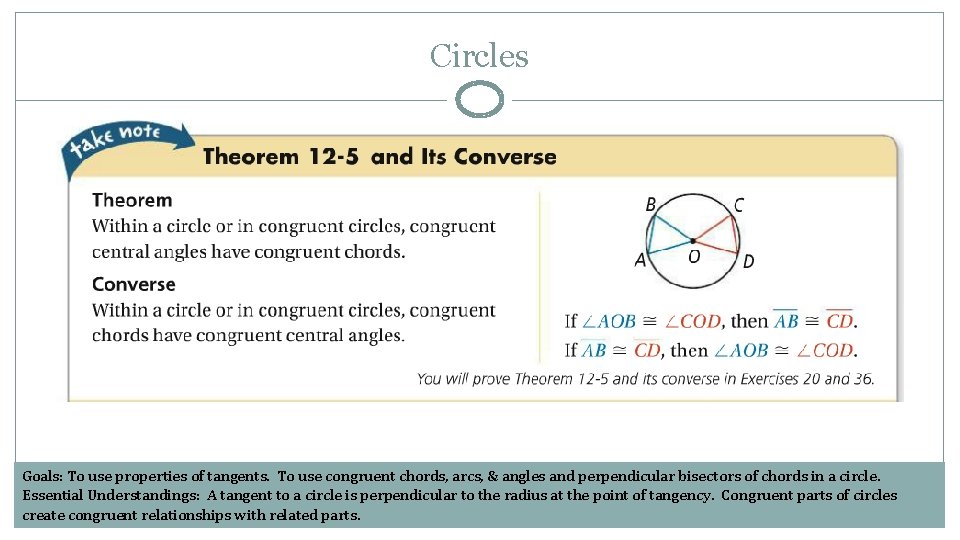 Circles

take note

Theorem 12-5 and Its Converse

Theorem
Within a circle or in congruent circles, congruent central angles have congruent chords.

Converse
Within a circle or in congruent circles, congruent chords have congruent central angles.

B C A O D

If $\angle AOB \cong \angle COD$, then $\overline{AB} \cong \overline{CD}$.
If $\overline{AB} \cong \overline{CD}$, then $\angle AOB \cong \angle COD$.

You will prove Theorem 12-5 and its converse in Exercises 20 and 36.

Goals: To use properties of tangents. To use congruent chords, arcs, & angles and perpendicular bisectors of chords in a circle.
Essential Understandings: A tangent to a circle is perpendicular to the radius at the point of tangency. Congruent parts of circles create congruent relationships with related parts.